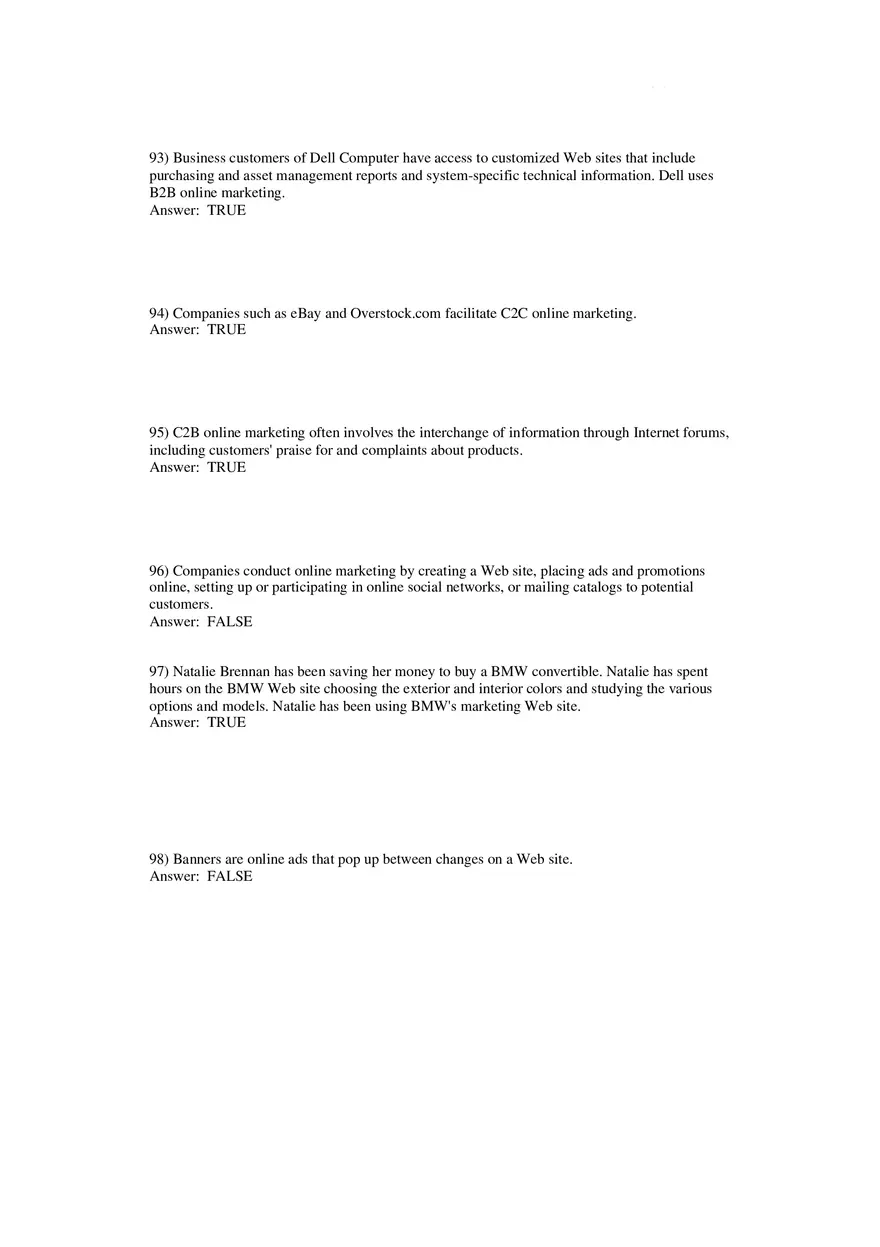 93) Business customers of Dell Computer have access to customized Web sites that include purchasing and asset management reports and system-specific technical information. Dell uses B2B online marketing.
Answer: TRUE

94) Companies such as eBay and Overstock.com facilitate C2C online marketing.
Answer: TRUE

95) C2B online marketing often involves the interchange of information through Internet forums, including customers' praise for and complaints about products.
Answer: TRUE

96) Companies conduct online marketing by creating a Web site, placing ads and promotions online, setting up or participating in online social networks, or mailing catalogs to potential customers.
Answer: FALSE

97) Natalie Brennan has been saving her money to buy a BMW convertible. Natalie has spent hours on the BMW Web site choosing the exterior and interior colors and studying the various options and models. Natalie has been using BMW's marketing Web site.
Answer: TRUE

98) Banners are online ads that pop up between changes on a Web site.
Answer: FALSE